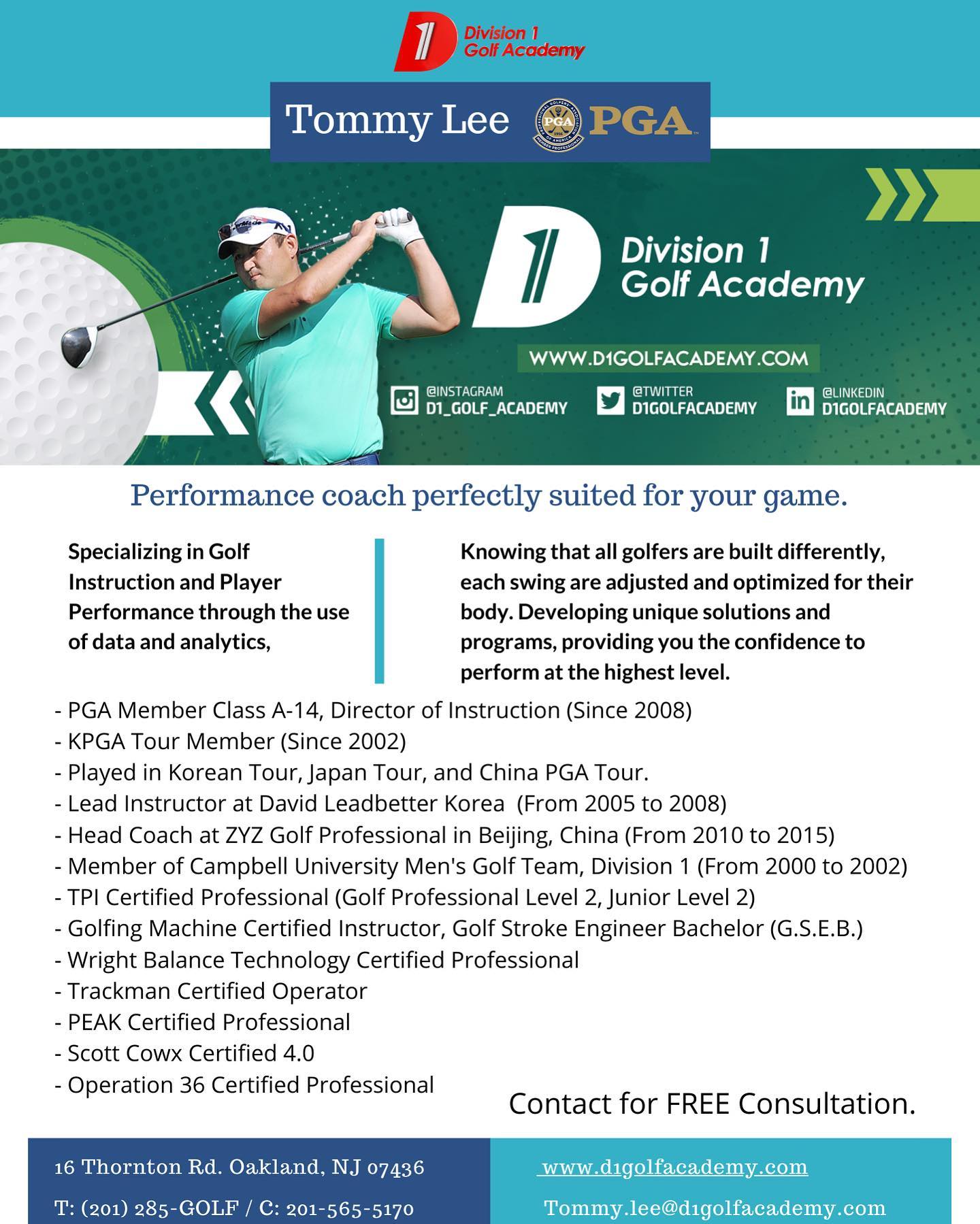 Division 1
Golf Academy

Tommy Lee PGA

Division 1
Golf Academy

WWW.D1GOLFACADEMY.COM

@INSTAGRAM
D1_GOLF_ACADEMY

@TWITTER
D1GOLFACADEMY

@LINKEDIN
D1GOLFACADEMY

Performance coach perfectly suited for your game.

Specializing in Golf Instruction and Player Performance through the use of data and analytics,

Knowing that all golfers are built differently, each swing are adjusted and optimized for their body. Developing unique solutions and programs, providing you the confidence to perform at the highest level.

- PGA Member Class A-14, Director of Instruction (Since 2008)
- KPGA Tour Member (Since 2002)
- Played in Korean Tour, Japan Tour, and China PGA Tour.
- Lead Instructor at David Leadbetter Korea (From 2005 to 2008)
- Head Coach at ZYZ Golf Professional in Beijing, China (From 2010 to 2015)
- Member of Campbell University Men's Golf Team, Division 1 (From 2000 to 2002)
- TPI Certified Professional (Golf Professional Level 2, Junior Level 2)
- Golfing Machine Certified Instructor, Golf Stroke Engineer Bachelor (G.S.E.B.)
- Wright Balance Technology Certified Professional
- Trackman Certified Operator
- PEAK Certified Professional
- Scott Cowx Certified 4.0
- Operation 36 Certified Professional

Contact for FREE Consultation.

16 Thornton Rd. Oakland, NJ 07436

T: (201) 285-GOLF / C: 201-565-5170

www.d1golfacademy.com

Tommy.lee@d1golfacademy.com